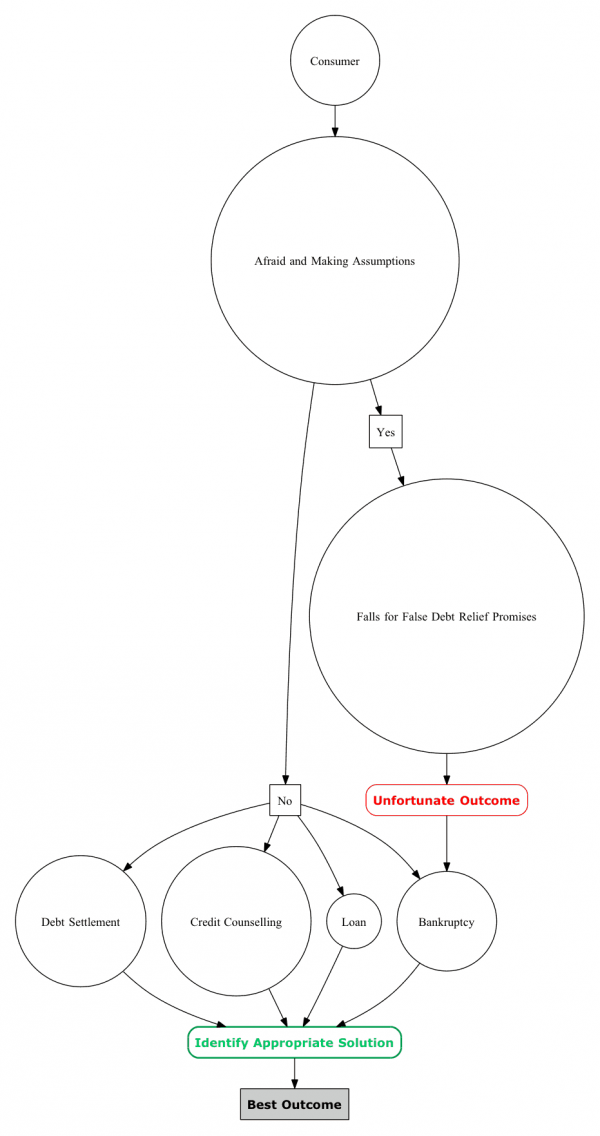 Consumer

Afraid and Making Assumptions

Yes

Falls for False Debt Relief Promises

No

Unfortunate Outcome

Debt Settlement

Credit Counselling

Loan

Bankruptcy

Identify Appropriate Solution

Best Outcome